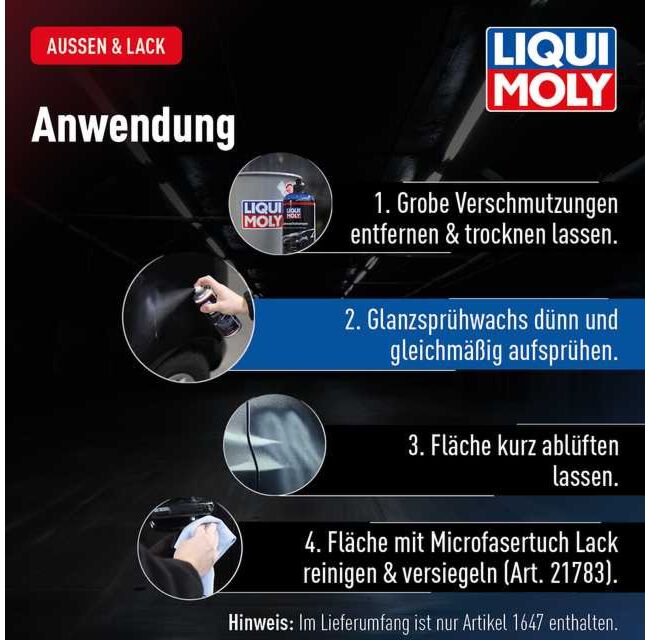 AUSSEN & LACK

LIQUI MOLY

Anwendung

1. Grobe Verschmutzungen entfernen & trocknen lassen.

2. Glanzsprühwachs dünn und gleichmäßig aufsprühen.

3. Fläche kurz ablüften lassen.

4. Fläche mit Microfasertuch Lack reinigen & versiegeln (Art. 21783).

Hinweis: Im Lieferumfang ist nur Artikel 1647 enthalten.